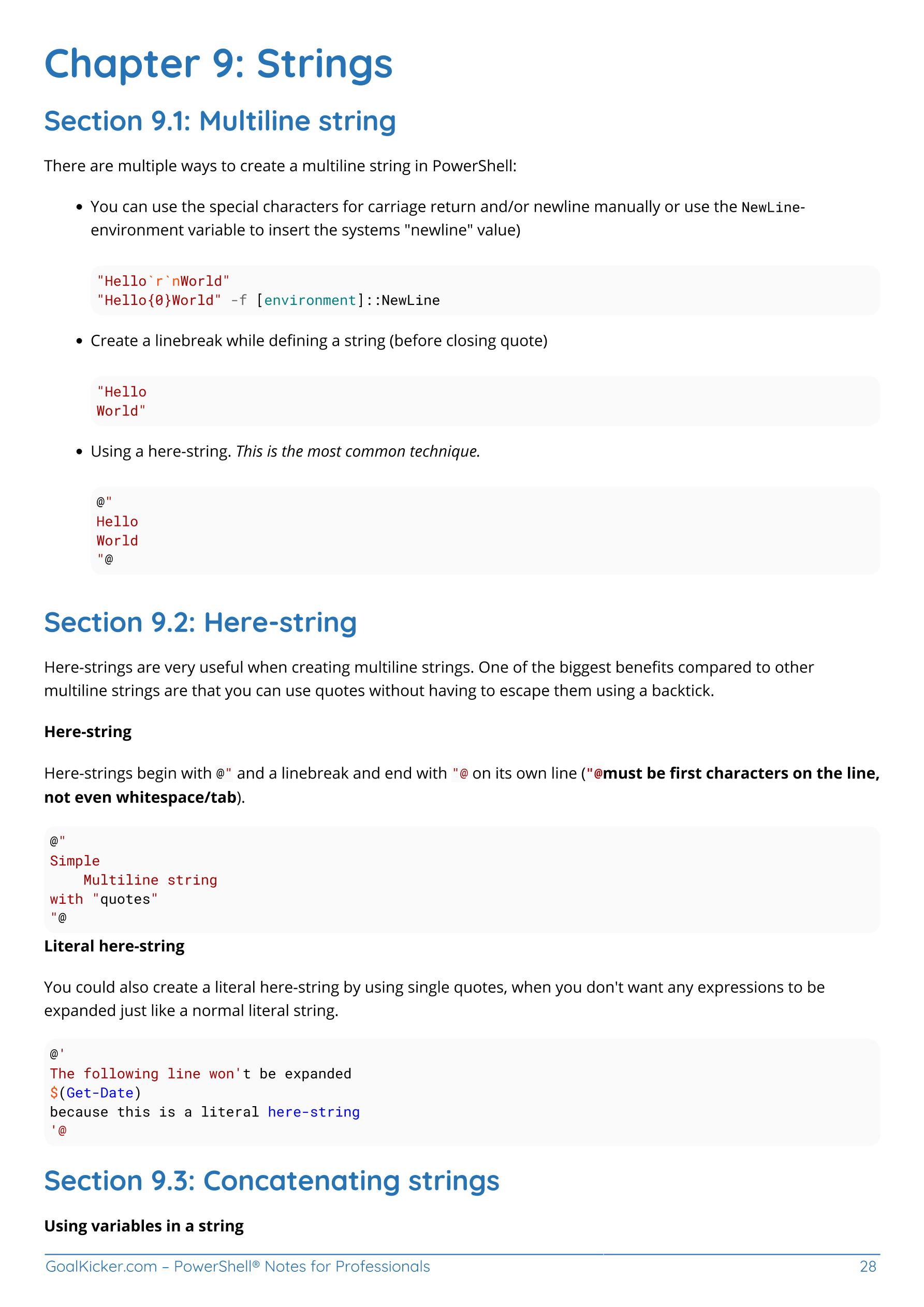 Chapter 9: Strings

Section 9.1: Multiline string

There are multiple ways to create a multiline string in PowerShell:

• You can use the special characters for carriage return and/or newline manually or use the NewLine-environment variable to insert the systems "newline" value)

"Hello`r`nWorld"
"Hello{0}World" -f [environment]::NewLine

• Create a linebreak while defining a string (before closing quote)

"Hello
World"

• Using a here-string. This is the most common technique.

@"
Hello
World
"@

Section 9.2: Here-string

Here-strings are very useful when creating multiline strings. One of the biggest benefits compared to other multiline strings are that you can use quotes without having to escape them using a backtick.

Here-string

Here-strings begin with @" and a linebreak and end with "@ on its own line ("@must be first characters on the line, not even whitespace/tab).

@"
Simple
    Multiline string
with "quotes"
"@

Literal here-string

You could also create a literal here-string by using single quotes, when you don't want any expressions to be expanded just like a normal literal string.

@'
The following line won't be expanded
$(Get-Date)
because this is a literal here-string
'@

Section 9.3: Concatenating strings

Using variables in a string

GoalKicker.com – PowerShell® Notes for Professionals 28